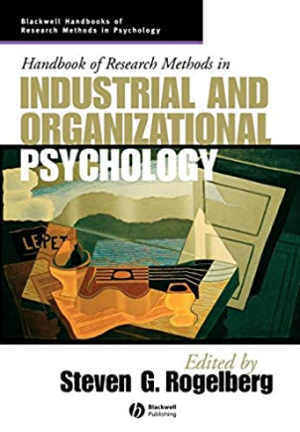 Blackwell Handbooks of
Research Methods in Psychology

Handbook of Research Methods in
INDUSTRIAL AND ORGANIZATIONAL PSYCHOLOGY

LE PET

Edited by
Steven G. Rogelberg

Blackwell Publishing